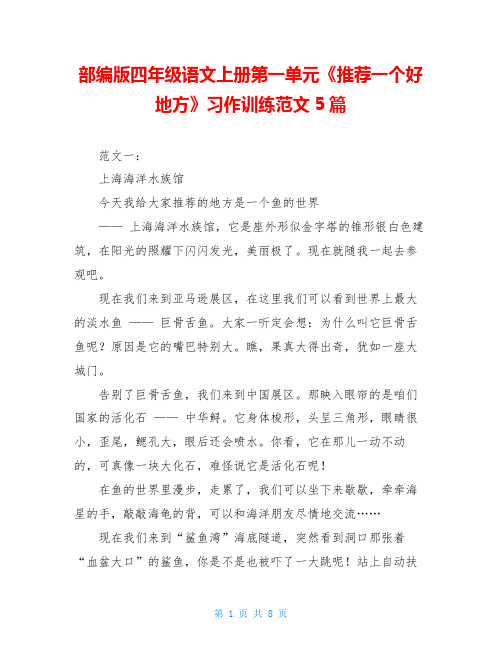 部编版四年级语文上册第一单元《推荐一个好地方》习作训练范文 5 篇

范文一：

上海海洋水族馆

今天我给大家推荐的地方是一个鱼的世界

—— 上海海洋水族馆，它是座外形似金字塔的锥形银白色建筑，在阳光的照耀下闪闪发光，美丽极了。现在就随我一起去参观吧。

现在我们来到亚马逊展区，在这里我们可以看到世界上最大的淡水鱼 —— 巨骨舌鱼。大家一听定会想：为什么叫它巨骨舌鱼呢？原因是它的嘴巴特别大。瞧，果真大得出奇，犹如一座大城门。

告别了巨骨舌鱼，我们来到中国展区。那映入眼帘的是咱们国家的活化石 —— 中华鲟。它身体梭形，头呈三角形，眼睛很小，歪尾，鳃孔大，眼后还会喷水。你看，它在那儿一动不动的，可真像一块大化石，难怪说它是活化石呢！

在鱼的世界里漫步，走累了，我们可以坐下来歇歇，牵牵海星的手，敲敲海龟的背，可以和海洋朋友尽情地交流……

现在我们来到“鲨鱼湾”海底隧道，突然看到洞口那张着“血盆大口”的鲨鱼，你是不是也被吓了一大跳呢！站上自动扶

第 1 页 共 8 页